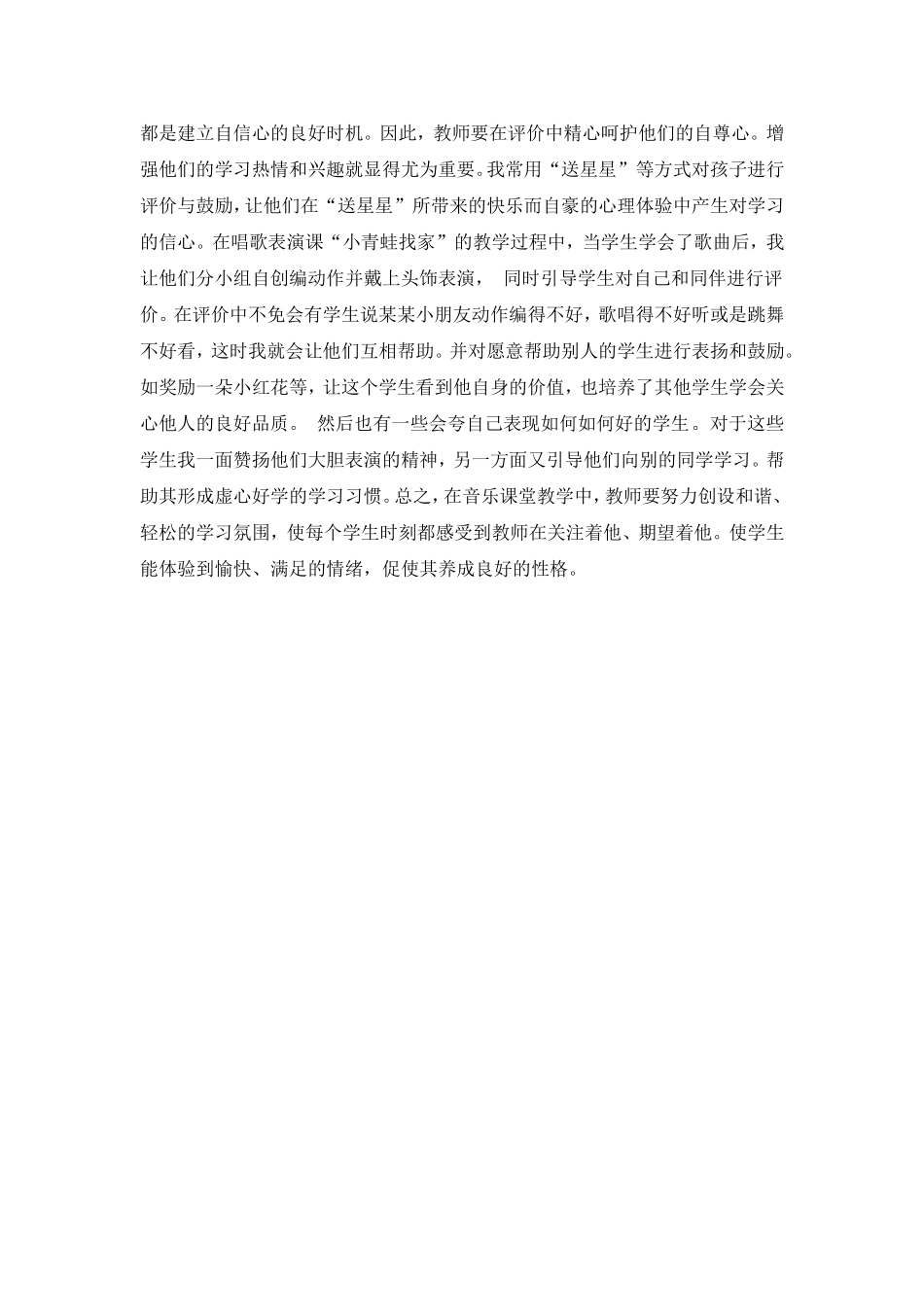 都是建立自信心的良好时机。因此，教师要在评价中精心呵护他们的自尊心。增强他们的学习热情和兴趣就显得尤为重要。我常用“送星星”等方式对孩子进行评价与鼓励，让他们在“送星星”所带来的快乐而自豪的心理体验中产生对学习的信心。在唱歌表演课“小青蛙找家”的教学过程中，当学生学会了歌曲后，我让他们分小组自创编动作并戴上头饰表演， 同时引导学生对自己和同伴进行评价。在评价中不免会有学生说某某小朋友动作编得不好，歌唱得不好听或是跳舞不好看，这时我就会让他们互相帮助。并对愿意帮助别人的学生进行表扬和鼓励。如奖励一朵小红花等，让这个学生看到他自身的价值，也培养了其他学生学会关心他人的良好品质。 然后也有一些会夸自己表现如何如何好的学生。对于这些学生我一面赞扬他们大胆表演的精神，另一方面又引导他们向别的同学学习。帮助其形成虚心好学的学习习惯。总之，在音乐课堂教学中，教师要努力创设和谐、轻松的学习氛围，使每个学生时刻都感受到教师在关注着他、期望着他。使学生能体验到愉快、满足的情绪，促使其养成良好的性格。